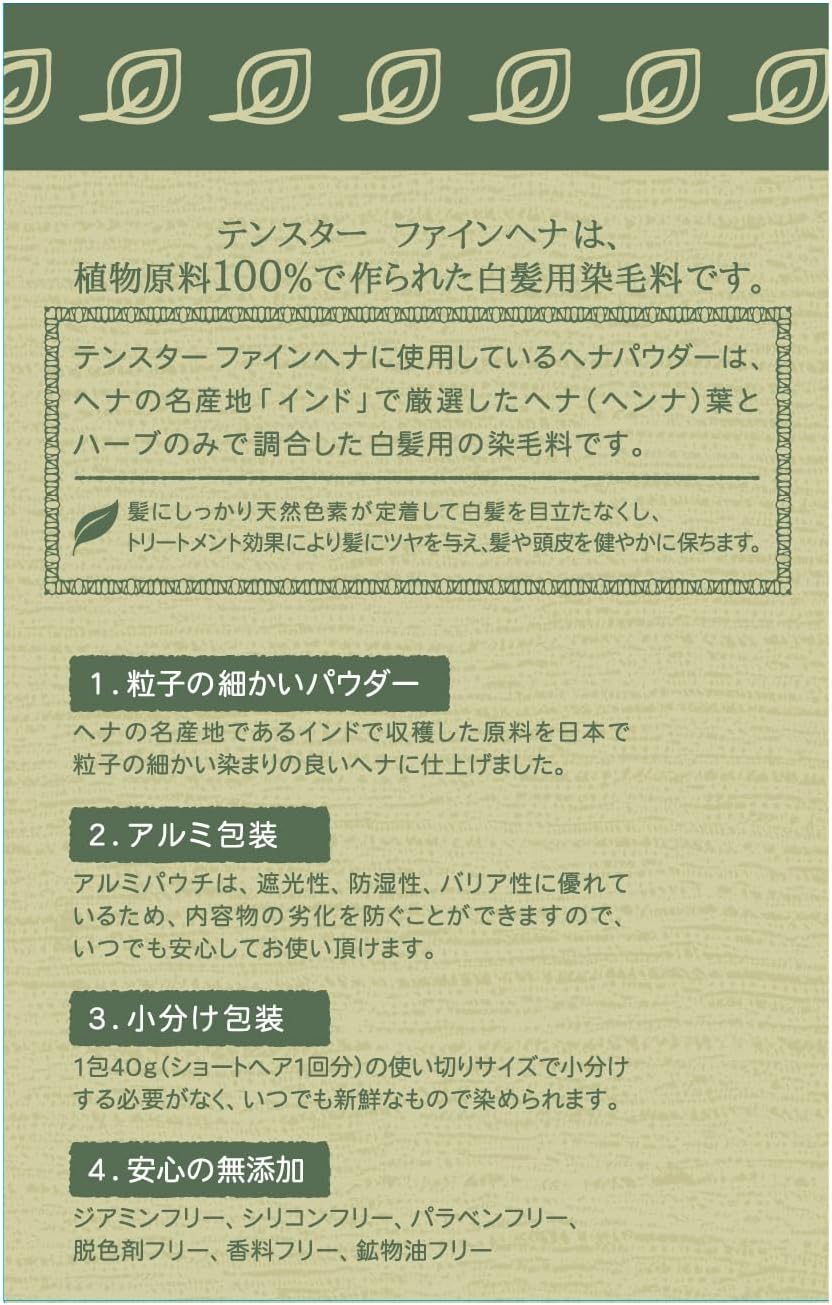 テンスター ファインヘナは、
植物原料100%で作られた白髪用染毛料です。

テンスター ファインヘナに使用しているヘナパウダーは、ヘナの名産地「インド」で厳選したヘナ(ヘンナ)葉とハーブのみで調合した白髪用の染毛料です。

髪にしっかり天然色素が定着して白髪を目立たなくし、トリートメント効果により髪にツヤを与え、髪や頭皮を健やかに保ちます。

1.粒子の細かいパウダー

ヘナの名産地であるインドで収穫した原料を日本で粒子の細かい染まりの良いヘナに仕上げました。

2.アルミ包装

アルミパウチは、遮光性、防湿性、バリア性に優れているため、内容物の劣化を防ぐことができますので、いつでも安心してお使い頂けます。

3.小分け包装

1包40g(ショートヘア1回分)の使い切りサイズで小分けする必要がなく、いつでも新鮮なもので染められます。

4.安心の無添加

ジアミンフリー、シリコンフリー、パラベンフリー、脱色剤フリー、香料フリー、鉱物油フリー